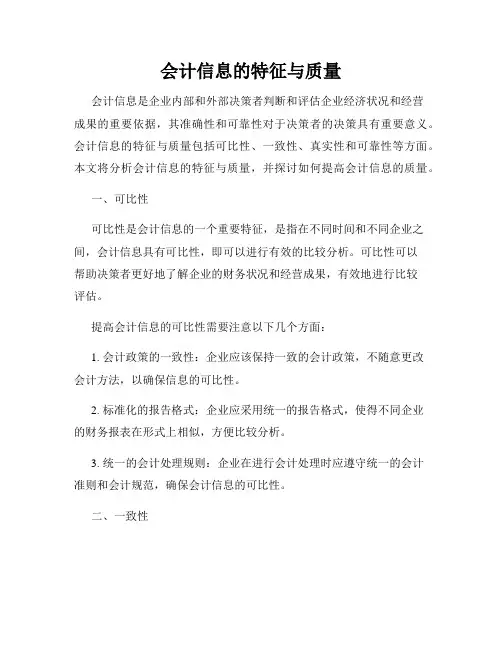 会计信息的特征与质量

会计信息是企业内部和外部决策者判断和评估企业经济状况和经营成果的重要依据，其准确性和可靠性对于决策者的决策具有重要意义。会计信息的特征与质量包括可比性、一致性、真实性和可靠性等方面。本文将分析会计信息的特征与质量，并探讨如何提高会计信息的质量。

一、可比性

可比性是会计信息的一个重要特征，是指在不同时间和不同企业之间，会计信息具有可比性，即可以进行有效的比较分析。可比性可以帮助决策者更好地了解企业的财务状况和经营成果，有效地进行比较评估。

提高会计信息的可比性需要注意以下几个方面：

1. 会计政策的一致性：企业应该保持一致的会计政策，不随意更改会计方法，以确保信息的可比性。

2. 标准化的报告格式：企业应采用统一的报告格式，使得不同企业的财务报表在形式上相似，方便比较分析。

3. 统一的会计处理规则：企业在进行会计处理时应遵守统一的会计准则和会计规范，确保会计信息的可比性。

二、一致性